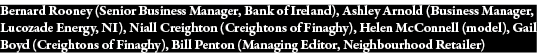 Bernard Rooney (Senior Business Manager, Bank of Ireland), Ashley Arnold (Business Manager, Lucozade Energy, NI), Niall Creighton (Creightons of Finaghy), Helen McConnell (model), Gail Boyd (Creightons of Finaghy), Bill Penton (Managing Editor, Neighbourhood Retailer)